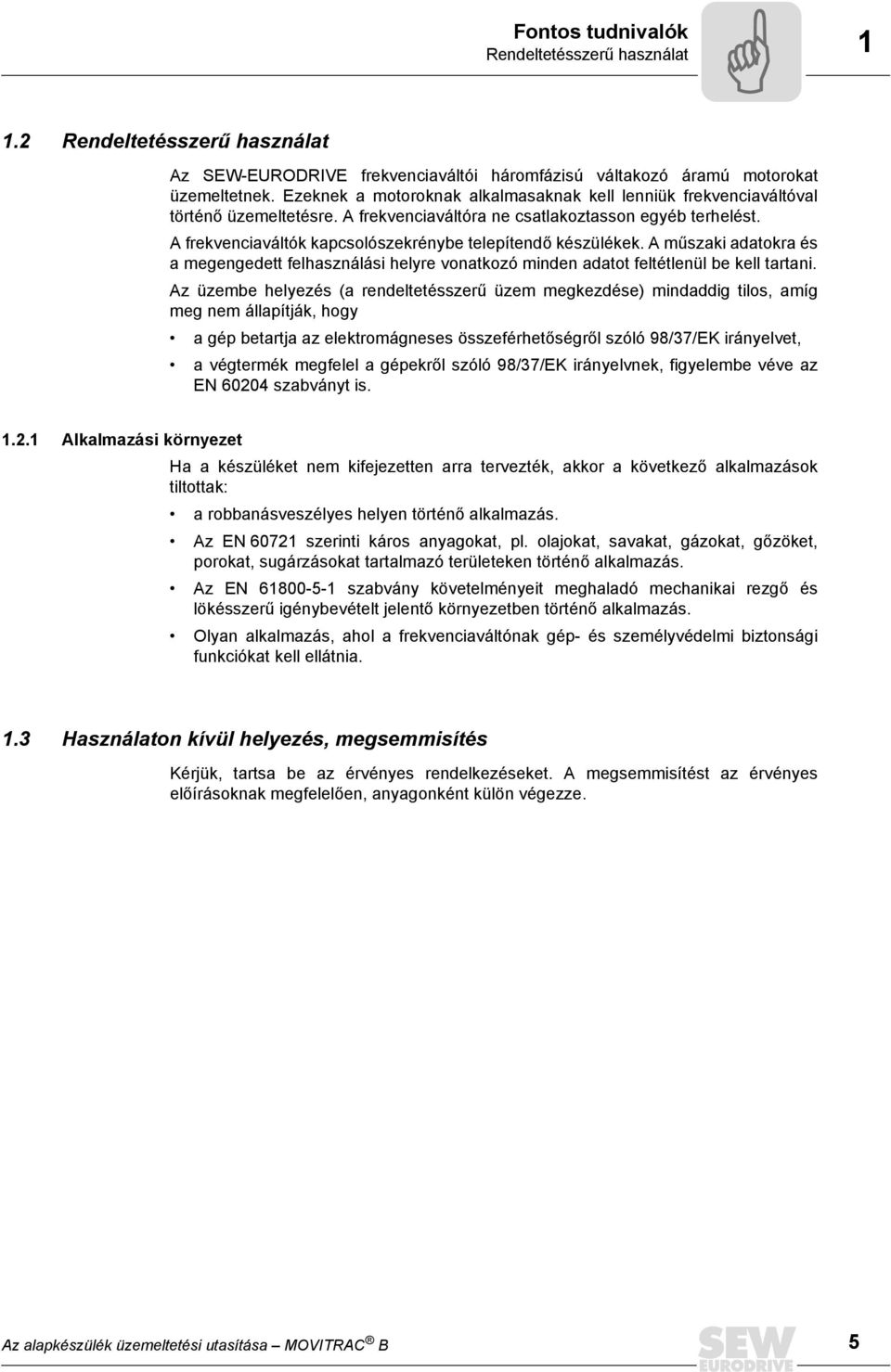 Fontos tudnivalók
Rendeltetésszerű használat

1

1.2 Rendeltetésszerű használat

Az SEW-EURODRIVE frekvenciaváltói háromfázisú váltakozó áramú motorokat üzemeltetnek. Ezeknek a motoroknak alkalmasaknak kell lenniük frekvenciaváltóval történő üzemeltetésre. A frekvenciaváltóra ne csatlakoztasson egyéb terhelést.

A frekvenciaváltók kapcsolószekrénybe telepítendő készülékek. A műszaki adatokra és a megengedett felhasználási helyre vonatkozó minden adatot feltétlenül be kell tartani.

Az üzembe helyezés (a rendeltetésszerű üzem megkezdése) mindaddig tilos, amíg meg nem állapítják, hogy

• a gép betartja az elektromágneses összeférhetőségről szóló 98/37/EK irányelvet,

• a végtermék megfelel a gépekről szóló 98/37/EK irányelvnek, figyelembe véve az EN 60204 szabványt is.

1.2.1 Alkalmazási környezet

Ha a készüléket nem kifejezetten arra tervezték, akkor a következő alkalmazások tiltottak:

• a robbanásveszélyes helyen történő alkalmazás.

• Az EN 60721 szerinti káros anyagokat, pl. olajokat, savakat, gázokat, gőzöket, porokat, sugárzásokat tartalmazó területeken történő alkalmazás.

• Az EN 61800-5-1 szabvány követelményeit meghaladó mechanikai rezgő és lökésszerű igénybevételt jelentő környezetben történő alkalmazás.

• Olyan alkalmazás, ahol a frekvenciaváltónak gép- és személyvédelmi biztonsági funkciókat kell ellátnia.

1.3 Használaton kívül helyezés, megsemmisítés

Kérjük, tartsa be az érvényes rendelkezéseket. A megsemmisítést az érvényes előírásoknak megfelelően, anyagonként külön végezze.

Az alapkészülék üzemeltetési utasítása – MOVITRAC® B

SEW EURODRIVE

5